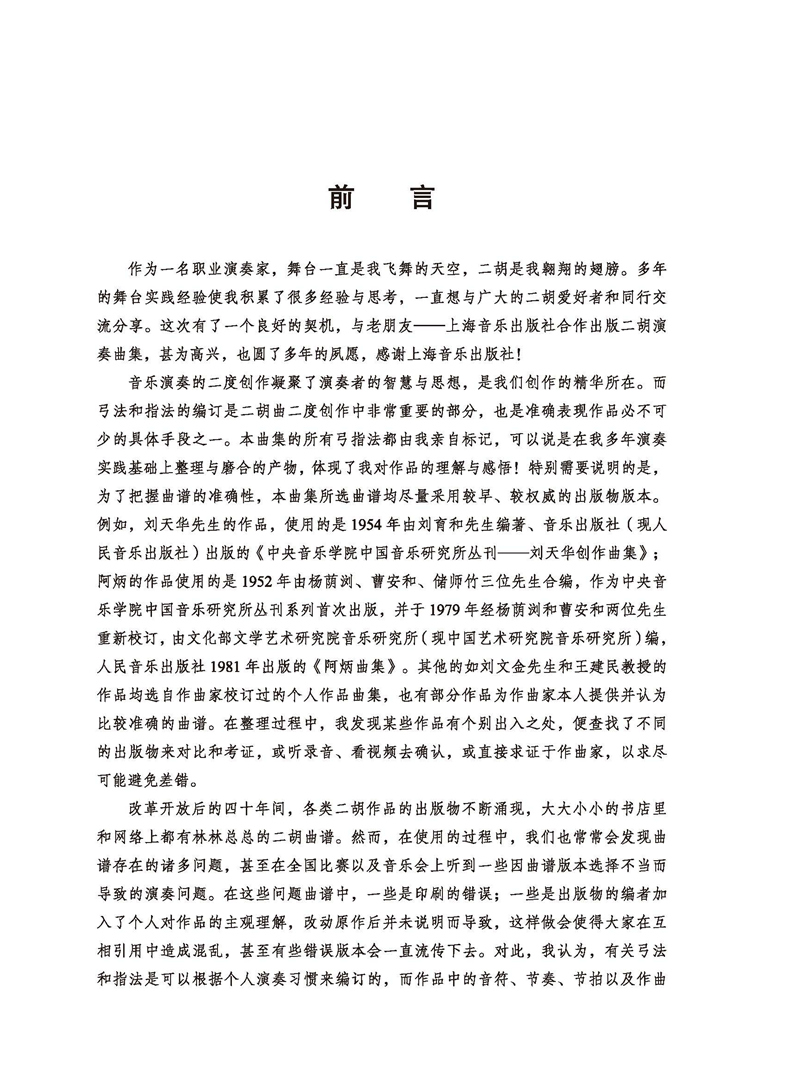 前　言

作为一名职业演奏家，舞台一直是我飞舞的天空，二胡是我翱翔的翅膀。多年的舞台实践经验使我积累了很多经验与思考，一直想与广大的二胡爱好者和同行交流分享。这次有了一个良好的契机，与老朋友——上海音乐出版社合作出版二胡演奏曲集，甚为高兴，也圆了多年的夙愿，感谢上海音乐出版社！

音乐演奏的二度创作凝聚了演奏者的智慧与思想，是我们创作的精华所在。而弓法和指法的编订是二胡曲二度创作中非常重要的部分，也是准确表现作品必不可少的具体手段之一。本曲集的所有弓指法都由我亲自标记，可以说是在我多年演奏实践基础上整理与磨合的产物，体现了我对作品的理解与感悟！特别需要说明的是，为了把握曲谱的准确性，本曲集所选曲谱均尽量采用较早、较权威的出版物版本。例如，刘天华先生的作品，使用的是1954年由刘育和先生编著、音乐出版社（现人民音乐出版社）出版的《中央音乐学院中国音乐研究所丛刊——刘天华创作曲集》；阿炳的作品使用的是1952年由杨荫浏、曹安和、储师竹三位先生合编，作为中央音乐学院中国音乐研究所丛刊系列首次出版，并于1979年经杨荫浏和曹安和两位先生重新校订，由文化部文学艺术研究院音乐研究所（现中国艺术研究院音乐研究所）编，人民音乐出版社1981年出版的《阿炳曲集》。其他的如刘文金先生和王建民教授的作品均选自作曲家校订过的个人作品曲集，也有部分作品为作曲家本人提供并认为比较准确的曲谱。在整理过程中，我发现某些作品有个别出入之处，便查找了不同的出版物来对比和考证，或听录音、看视频去确认，或直接求证于作曲家，以求尽可能避免差错。

改革开放后的四十年间，各类二胡作品的出版物不断涌现，大大小小的书店里和网络上都有林林总总的二胡曲谱。然而，在使用的过程中，我们也常常会发现曲谱存在的诸多问题，甚至在全国比赛以及音乐会上听到一些因曲谱版本选择不当而导致的演奏问题。在这些问题曲谱中，一些是印刷的错误；一些是出版物的编者加入了个人对作品的主观理解，改动原作后并未说明而导致，这样做会使得大家在互相引用中造成混乱，甚至有些错误版本会一直流传下去。对此，我认为，有关弓法和指法是可以根据个人演奏习惯来编订的，而作品中的音符、节奏、节拍以及作曲